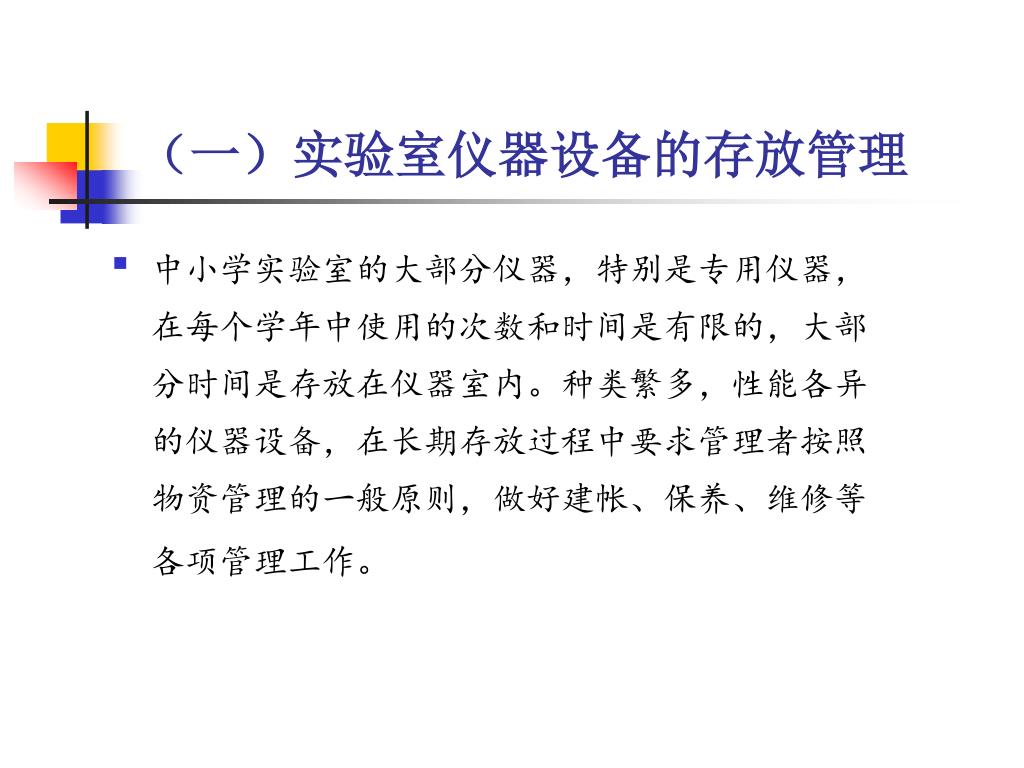 （一）实验室仪器设备的存放管理

中小学实验室的大部分仪器，特别是专用仪器，在每个学年中使用的次数和时间是有限的，大部分时间是存放在仪器室内。种类繁多，性能各异的仪器设备，在长期存放过程中要求管理者按照物资管理的一般原则，做好建帐、保养、维修等各项管理工作。